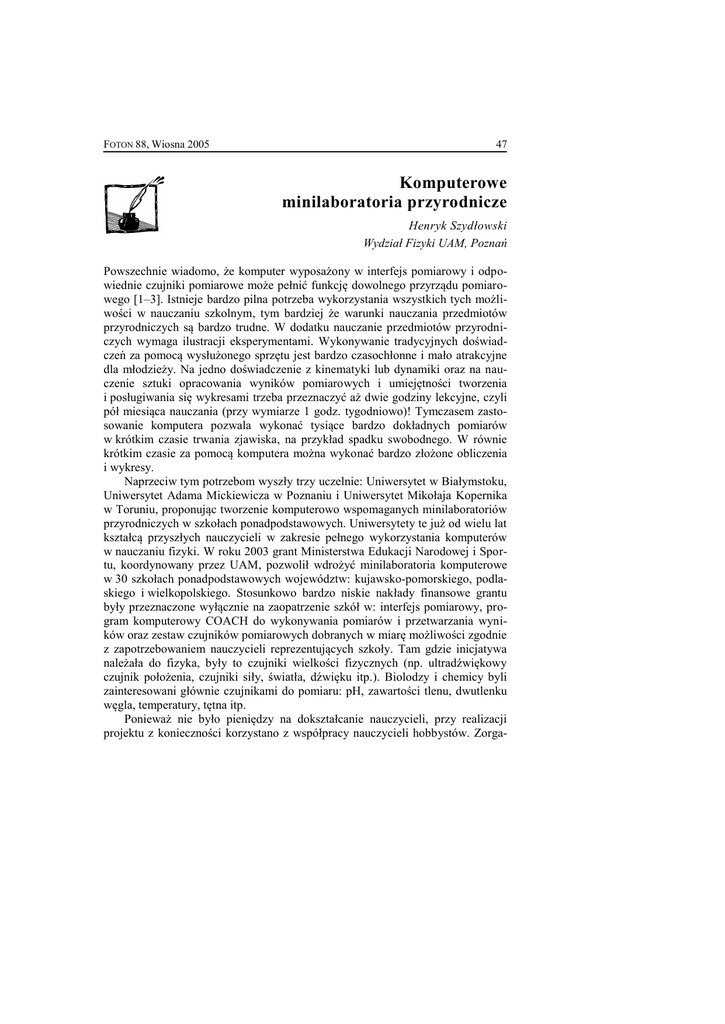 FOTON 88, Wiosna 2005 47

Komputerowe minilaboratoria przyrodnicze

Henryk Szydłowski
Wydział Fizyki UAM, Poznań

Powszechnie wiadomo, że komputer wyposażony w interfejs pomiarowy i odpowiednie czujniki pomiarowe może pełnić funkcję dowolnego przyrządu pomiarowego [1–3]. Istnieje bardzo pilna potrzeba wykorzystania wszystkich tych możliwości w nauczaniu szkolnym, tym bardziej że warunki nauczania przedmiotów przyrodniczych są bardzo trudne. W dodatku nauczanie przedmiotów przyrodniczych wymaga ilustracji eksperymentami. Wykonywanie tradycyjnych doświadczeń za pomocą wysłużonego sprzętu jest bardzo czasochłonne i mało atrakcyjne dla młodzieży. Na jedno doświadczenie z kinematyki lub dynamiki oraz na nauczenie sztuki opracowania wyników pomiarowych i umiejętności tworzenia i posługiwania się wykresami trzeba przeznaczyć aż dwie godziny lekcyjne, czyli pół miesiąca nauczania (przy wymiarze 1 godz. tygodniowo)! Tymczasem zastosowanie komputera pozwala wykonać tysiące bardzo dokładnych pomiarów w krótkim czasie trwania zjawiska, na przykład spadku swobodnego. W równie krótkim czasie za pomocą komputera można wykonać bardzo złożone obliczenia i wykresy.

Naprzeciw tym potrzebom wyszły trzy uczelnie: Uniwersytet w Białymstoku, Uniwersytet Adama Mickiewicza w Poznaniu i Uniwersytet Mikołaja Kopernika w Toruniu, proponując tworzenie komputerowo wspomaganych minilaboratoriów przyrodniczych w szkołach ponadpodstawowych. Uniwersytety te już od wielu lat kształcą przyszłych nauczycieli w zakresie pełnego wykorzystania komputerów w nauczaniu fizyki. W roku 2003 grant Ministerstwa Edukacji Narodowej i Sportu, koordynowany przez UAM, pozwolił wdrożyć minilaboratoria komputerowe w 30 szkołach ponadpodstawowych województw: kujawsko-pomorskiego, podlaskiego i wielkopolskiego. Stosunkowo bardzo niskie nakłady finansowe grantu były przeznaczone wyłącznie na zaopatrzenie szkół w: interfejs pomiarowy, program komputerowy COACH do wykonywania pomiarów i przetwarzania wyników oraz zestaw czujników pomiarowych dobranych w miarę możliwości zgodnie z zapotrzebowaniem nauczycieli reprezentujących szkoły. Tam gdzie inicjatywa należała do fizyka, były to czujniki wielkości fizycznych (np. ultradźwiękowy czujnik położenia, czujniki siły, światła, dźwięku itp.). Biolodzy i chemicy byli zainteresowani głównie czujnikami do pomiaru: pH, zawartości tlenu, dwutlenku węgla, temperatury, tętna itp.

Ponieważ nie było pieniędzy na dokształcanie nauczycieli, przy realizacji projektu z konieczności korzystano z współpracy nauczycieli hobbystów. Zorga-